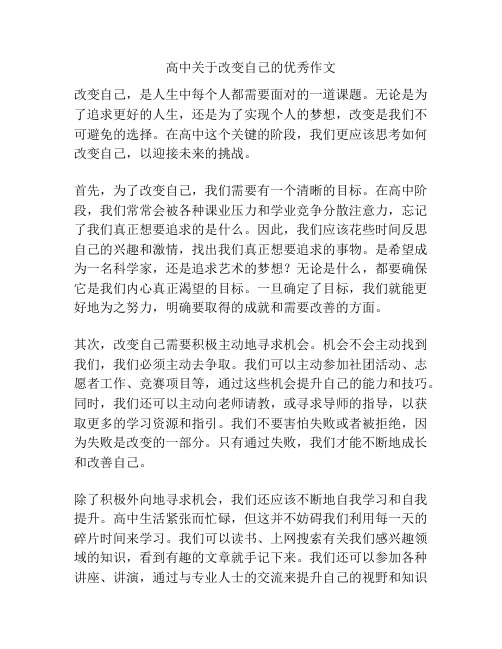 高中关于改变自己的优秀作文

改变自己，是人生中每个人都需要面对的一道课题。无论是为了追求更好的人生，还是为了实现个人的梦想，改变是我们不可避免的选择。在高中这个关键的阶段，我们更应该思考如何改变自己，以迎接未来的挑战。

首先，为了改变自己，我们需要有一个清晰的目标。在高中阶段，我们常常会被各种课业压力和学业竞争分散注意力，忘记了我们真正想要追求的是什么。因此，我们应该花些时间反思自己的兴趣和激情，找出我们真正想要追求的事物。是希望成为一名科学家，还是追求艺术的梦想？无论是什么，都要确保它是我们内心真正渴望的目标。一旦确定了目标，我们就能更好地为之努力，明确要取得的成就和需要改善的方面。

其次，改变自己需要积极主动地寻求机会。机会不会主动找到我们，我们必须主动去争取。我们可以主动参加社团活动、志愿者工作、竞赛项目等，通过这些机会提升自己的能力和技巧。同时，我们还可以主动向老师请教，或寻求导师的指导，以获取更多的学习资源和指引。我们不要害怕失败或者被拒绝，因为失败是改变的一部分。只有通过失败，我们才能不断地成长和改善自己。

除了积极外向地寻求机会，我们还应该不断地自我学习和自我提升。高中生活紧张而忙碌，但这并不妨碍我们利用每一天的碎片时间来学习。我们可以读书、上网搜索有关我们感兴趣领域的知识，看到有趣的文章就手记下来。我们还可以参加各种讲座、讲演，通过与专业人士的交流来提升自己的视野和知识